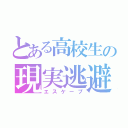 とある高校生の
現実逃避
エスケープ